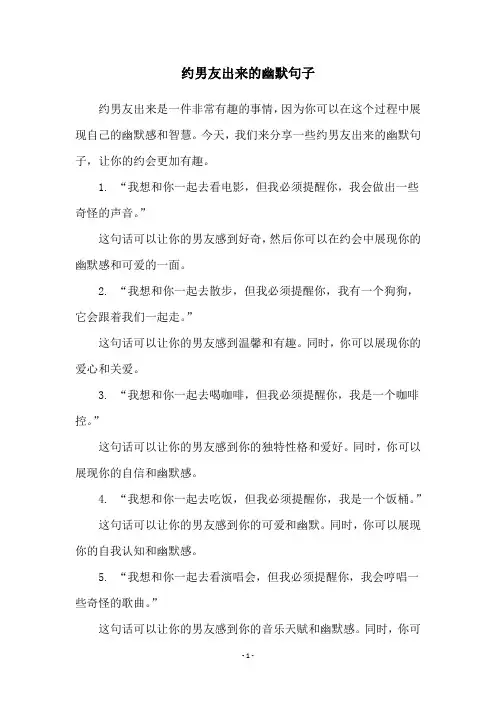 约男友出来的幽默句子

约男友出来是一件非常有趣的事情，因为你可以在这个过程中展现自己的幽默感和智慧。今天，我们来分享一些约男友出来的幽默句子，让你的约会更加有趣。

1. “我想和你一起去看电影，但我必须提醒你，我会做出一些奇怪的声音。”

这句话可以让你的男友感到好奇，然后你可以在约会中展现你的幽默感和可爱的一面。

2. “我想和你一起去散步，但我必须提醒你，我有一个狗狗，它会跟着我们一起走。”

这句话可以让你的男友感到温馨和有趣。同时，你可以展现你的爱心和关爱。

3. “我想和你一起去喝咖啡，但我必须提醒你，我是一个咖啡控。”

这句话可以让你的男友感到你的独特性格和爱好。同时，你可以展现你的自信和幽默感。

4. “我想和你一起去吃饭，但我必须提醒你，我是一个饭桶。”

这句话可以让你的男友感到你的可爱和幽默。同时，你可以展现你的自我认知和幽默感。

5. “我想和你一起去看演唱会，但我必须提醒你，我会哼唱一些奇怪的歌曲。”

这句话可以让你的男友感到你的音乐天赋和幽默感。同时，你可

- 1 -